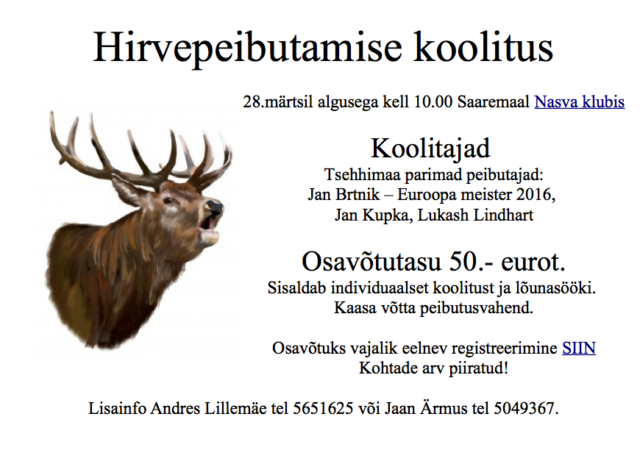 Hirvepeibutamise koolitus

28.märtsil algusega kell 10.00 Saaremaal Nasva klubis

Koolitajad
Tsehhimaa parimad peibutajad:
Jan Brtnik – Euroopa meister 2016,
Jan Kupka, Lukash Lindhart

Osavõtutasu 50.- eurot.
Sisaldab individuaalset koolitust ja lõunasööki.
Kaasa võtta peibutusvahend.

Osavõtuks vajalik eelnev registreerimine SIIN
Kohtade arv piiratud!

Lisainfo Andres Lillemäe tel 5651625 või Jaan Ärmus tel 5049367.